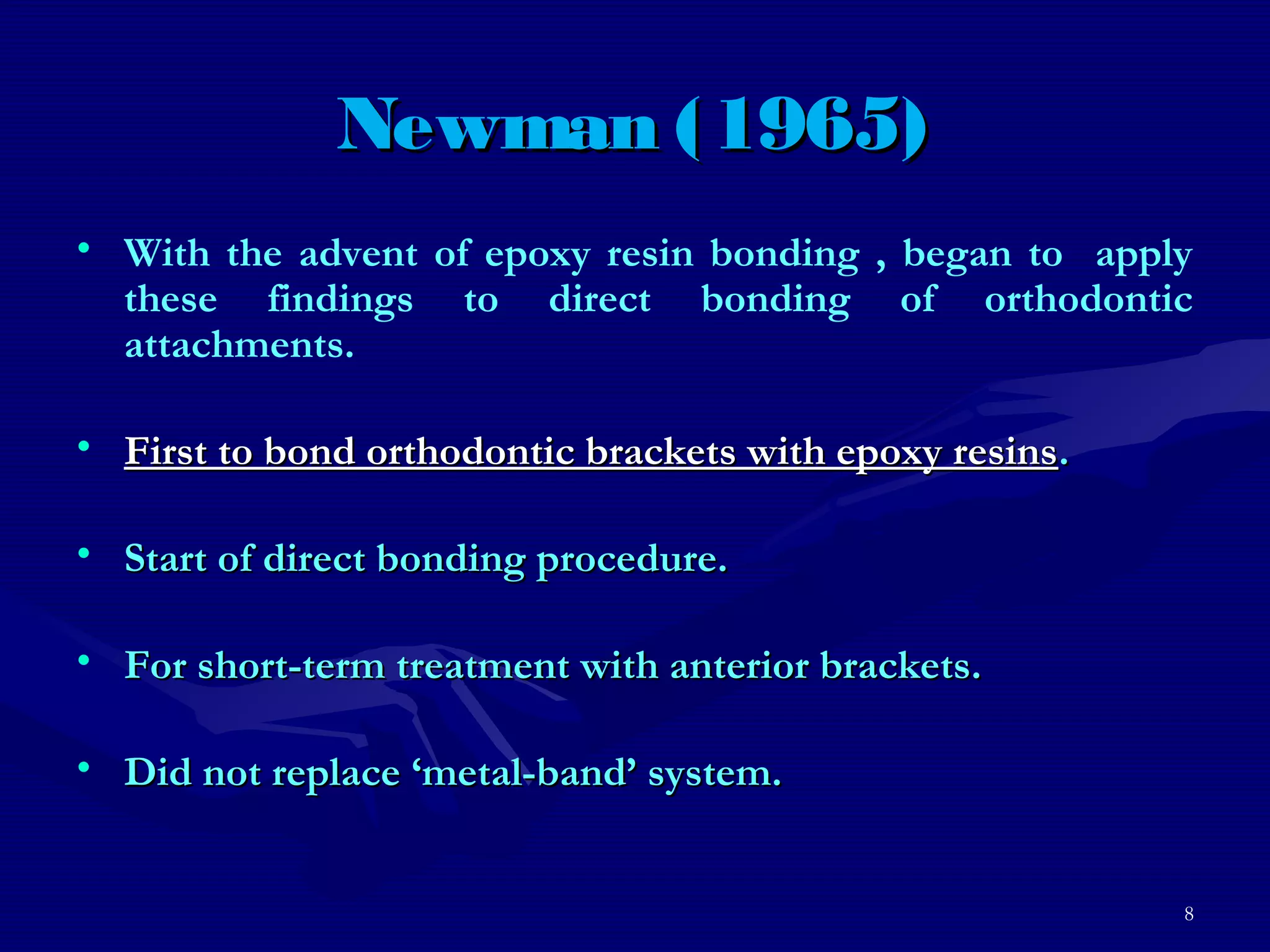 Newman ( 1965)

• With the advent of epoxy resin bonding , began to apply these findings to direct bonding of orthodontic attachments.

• First to bond orthodontic brackets with epoxy resins.

• Start of direct bonding procedure.

• For short-term treatment with anterior brackets.

• Did not replace ‘metal-band’ system.

8